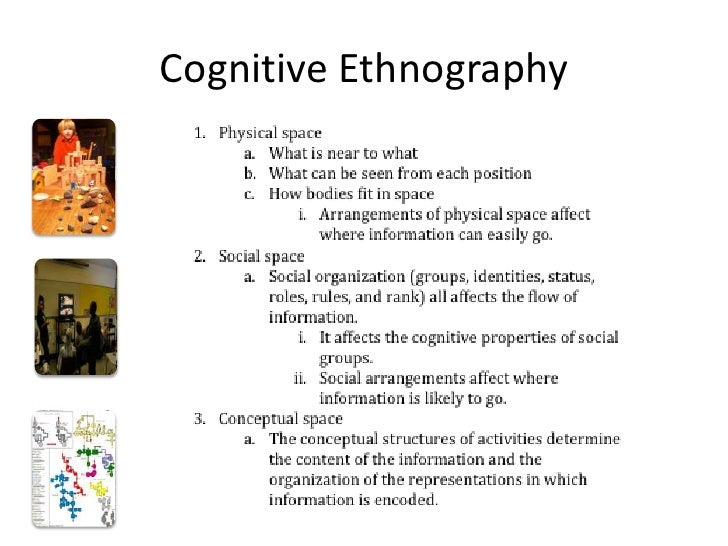 Cognitive Ethnography

1. Physical space
a. What is near to what
b. What can be seen from each position
c. How bodies fit in space
i. Arrangements of physical space affect where information can easily go.
2. Social space
a. Social organization (groups, identities, status, roles, rules, and rank) all affects the flow of information.
i. It affects the cognitive properties of social groups.
ii. Social arrangements affect where information is likely to go.
3. Conceptual space
a. The conceptual structures of activities determine the content of the information and the organization of the representations in which information is encoded.